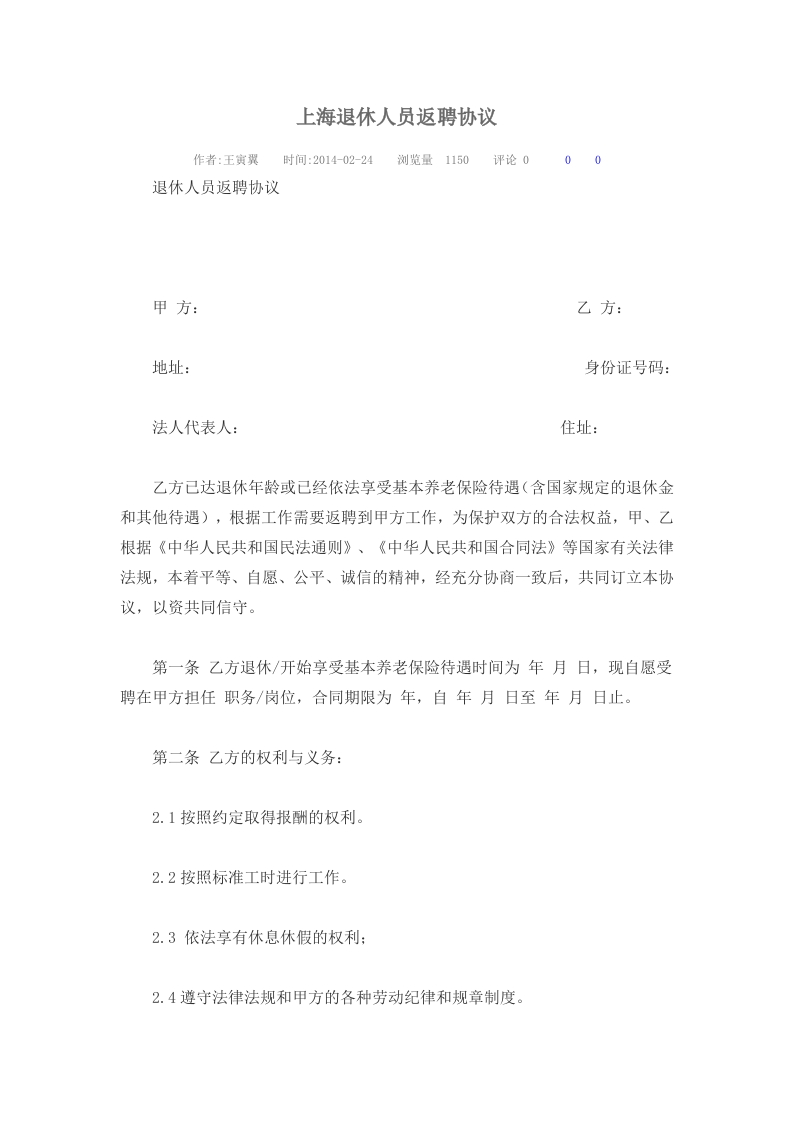 上海退休人员返聘协议

作者:王寅翼 时间:2014-02-24 浏览量 1150 评论 0 0 0

退休人员返聘协议

甲 方： 乙 方：

地址： 身份证号码：

法人代表人： 住址：

乙方已达退休年龄或已经依法享受基本养老保险待遇(含国家规定的退休金和其他待遇)，根据工作需要返聘到甲方工作，为保护双方的合法权益，甲、乙根据《中华人民共和国民法通则》、《中华人民共和国合同法》等国家有关法律法规，本着平等、自愿、公平、诚信的精神，经充分协商一致后，共同订立本协议，以资共同信守。

第一条 乙方退休/开始享受基本养老保险待遇时间为 年 月 日，现自愿受聘在甲方担任 职务/岗位，合同期限为 年，自 年 月 日至 年 月 日止。

第二条 乙方的权利与义务：

2.1 按照约定取得报酬的权利。

2.2 按照标准工时进行工作。

2.3 依法享有休息休假的权利；

2.4 遵守法律法规和甲方的各种劳动纪律和规章制度。